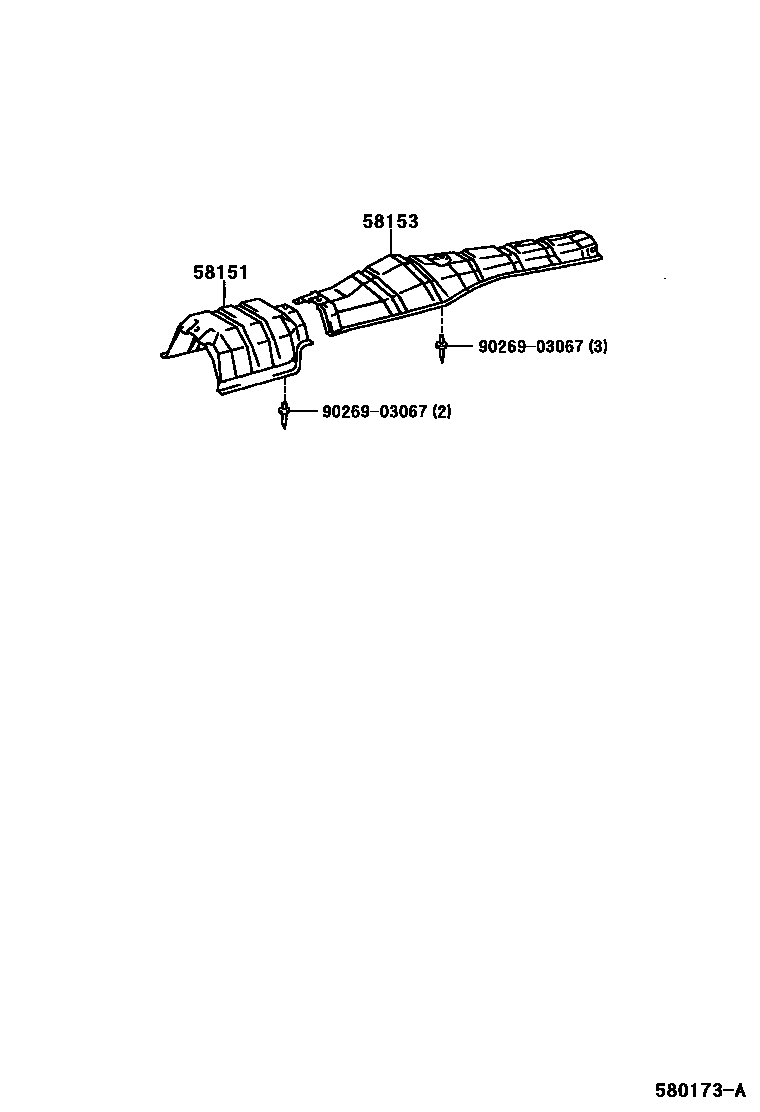 58153
58151
90269-03067 (3)
90269-03067 (2)
580173-A